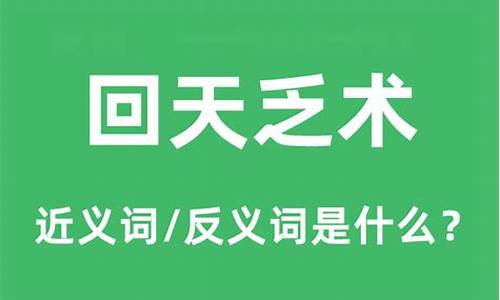 回天乏术

近义词/反义词是什么？